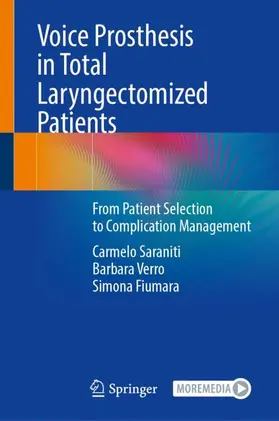 Voice Prosthesis in Total Laryngectomized Patients

From Patient Selection to Complication Management

Carmelo Saraniti
Barbara Verro
Simona Fiumara

Springer

MOREMEDIA